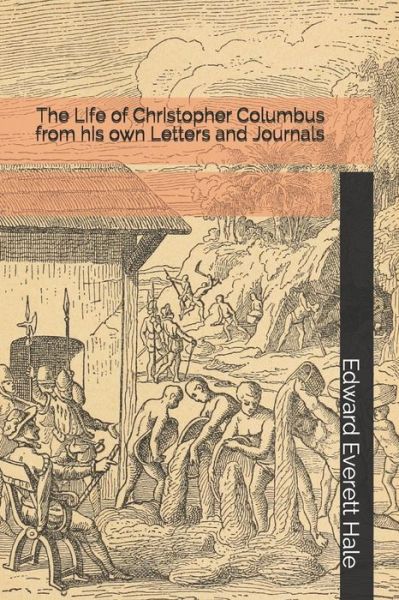 The Life of Christopher Columbus from his own Letters and Journals

Edward Everett Hale